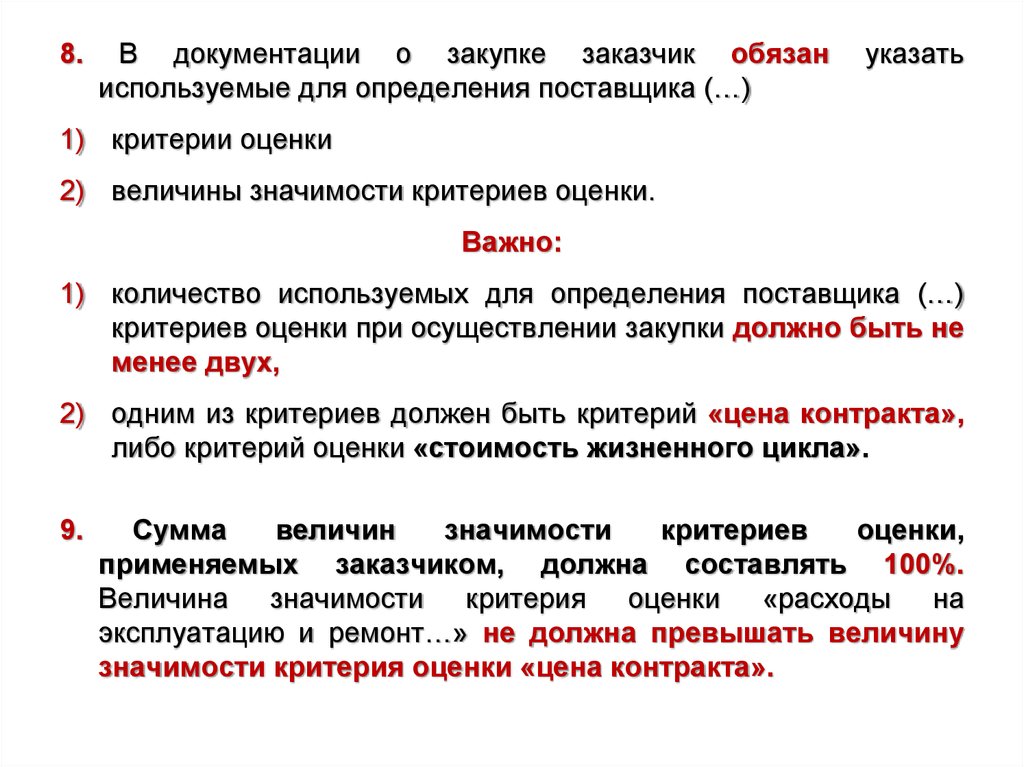 8. В документации о закупке заказчик обязан указать используемые для определения поставщика (…)

1) критерии оценки

2) величины значимости критериев оценки.

Важно:

1) количество используемых для определения поставщика (…) критериев оценки при осуществлении закупки должно быть не менее двух,

2) одним из критериев должен быть критерий «цена контракта», либо критерий оценки «стоимость жизненного цикла».

9. Сумма величин значимости критериев оценки, применяемых заказчиком, должна составлять 100%. Величина значимости критерия оценки «расходы на эксплуатацию и ремонт…» не должна превышать величину значимости критерия оценки «цена контракта».